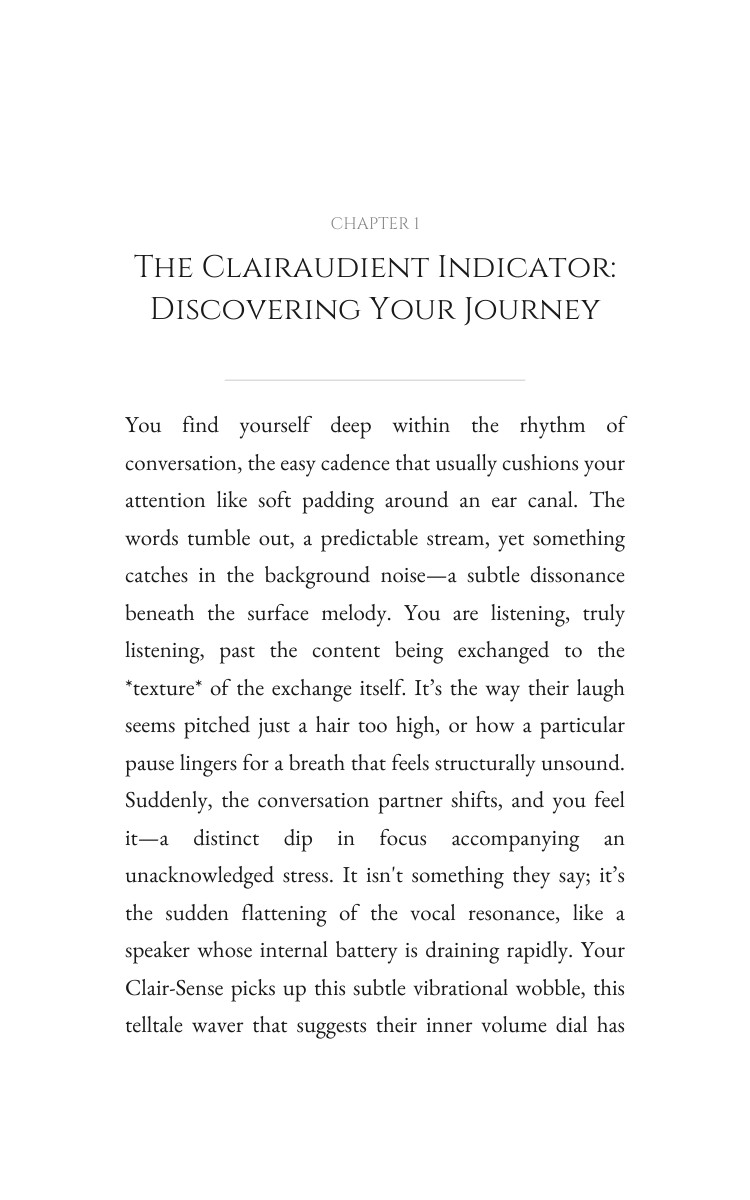 CHAPTER 1

THE CLAIRAUDIENT INDICATOR: DISCOVERING YOUR JOURNEY

You find yourself deep within the rhythm of conversation, the easy cadence that usually cushions your attention like soft padding around an ear canal. The words tumble out, a predictable stream, yet something catches in the background noise—a subtle dissonance beneath the surface melody. You are listening, truly listening, past the content being exchanged to the *texture* of the exchange itself. It's the way their laugh seems pitched just a hair too high, or how a particular pause lingers for a breath that feels structurally unsound. Suddenly, the conversation partner shifts, and you feel it—a distinct dip in focus accompanying an unacknowledged stress. It isn't something they say; it's the sudden flattening of the vocal resonance, like a speaker whose internal battery is draining rapidly. Your Clair-Sense picks up this subtle vibrational wobble, this telltale waver that suggests their inner volume dial has